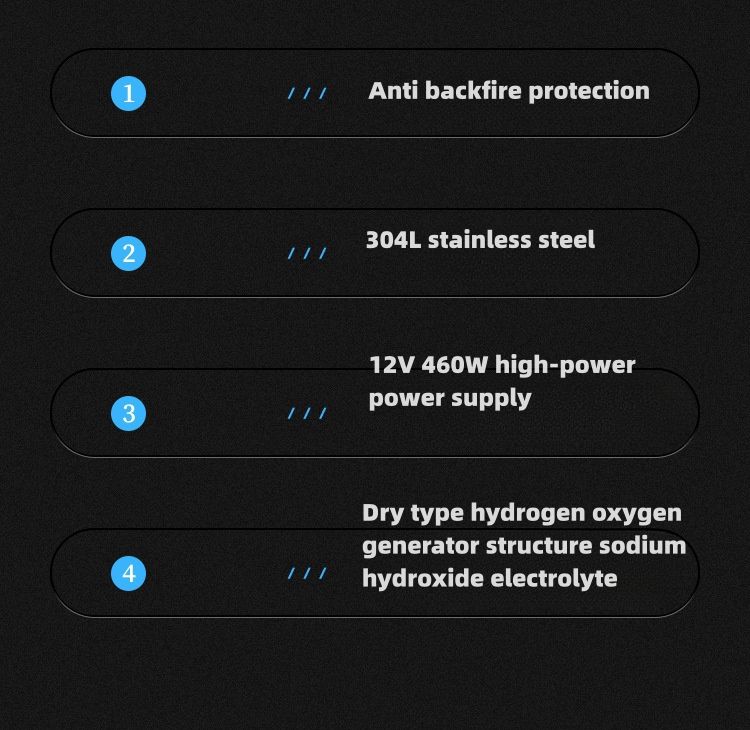 1 /// Anti backfire protection

2 /// 304L stainless steel

3 /// 12V 460W high-power power supply

4 /// Dry type hydrogen oxygen generator structure sodium hydroxide electrolyte